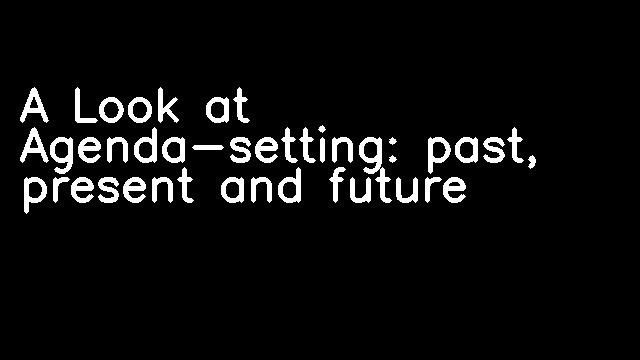 A Look at Agenda-setting: past, present and future